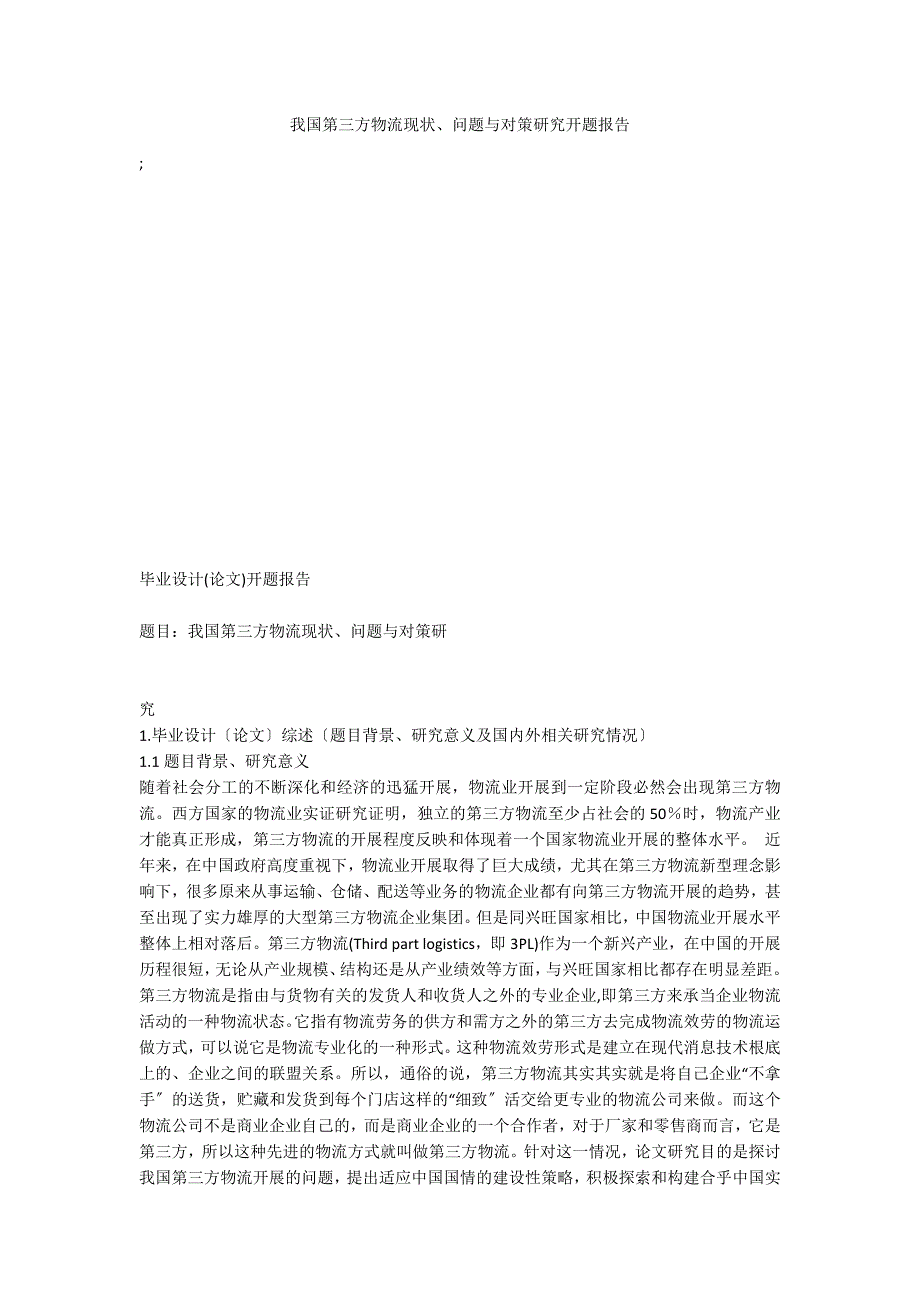 我国第三方物流现状、问题与对策研究开题报告

;

毕业设计(论文)开题报告

题目：我国第三方物流现状、问题与对策研

究
1.毕业设计〔论文〕综述〔题目背景、研究意义及国内外相关研究情况〕
1.1 题目背景、研究意义
随着社会分工的不断深化和经济的迅猛开展，物流业开展到一定阶段必然会出现第三方物流。西方国家的物流业实证研究证明，独立的第三方物流至少占社会的 50％时，物流产业才能真正形成，第三方物流的开展程度反映和体现着一个国家物流业开展的整体水平。 近年来，在中国政府高度重视下，物流业开展取得了巨大成绩，尤其在第三方物流新型理念影响下，很多原来从事运输、仓储、配送等业务的物流企业都有向第三方物流开展的趋势，甚至出现了实力雄厚的大型第三方物流企业集团。但是同兴旺国家相比，中国物流业开展水平整体上相对落后。第三方物流(Third part logistics，即 3PL)作为一个新兴产业，在中国的开展历程很短，无论从产业规模、结构还是从产业绩效等方面，与兴旺国家相比都存在明显差距。第三方物流是指由与货物有关的发货人和收货人之外的专业企业,即第三方来承当企业物流活动的一种物流状态。它指有物流劳务的供方和需方之外的第三方去完成物流效劳的物流运做方式，可以说它是物流专业化的一种形式。这种物流效劳形式是建立在现代消息技术根底上的、企业之间的联盟关系。所以，通俗的说，第三方物流其实其实就是将自己企业“不拿手〞的送货，贮藏和发货到每个门店这样的“细致〞活交给更专业的物流公司来做。而这个物流公司不是商业企业自己的，而是商业企业的一个合作者，对于厂家和零售商而言，它是第三方，所以这种先进的物流方式就叫做第三方物流。针对这一情况，论文研究目的是探讨我国第三方物流开展的问题，提出适应中国国情的建设性策略，积极探索和构建合乎中国实